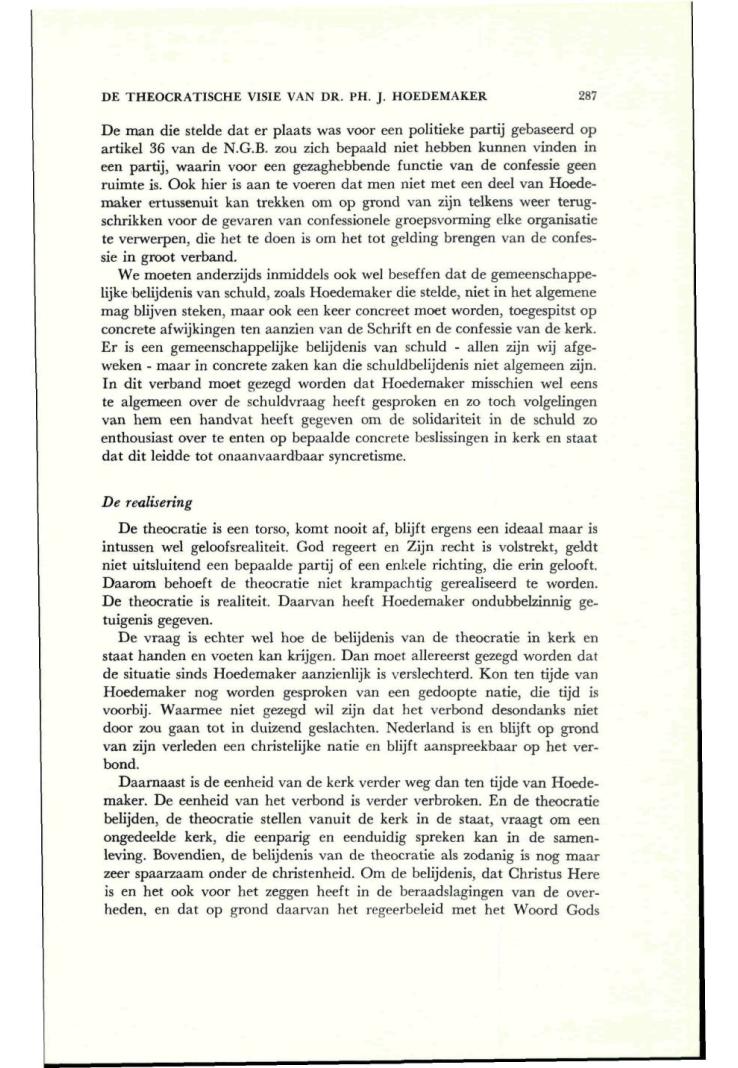 DE THEOCRATISCHE VISIE VAN DR. PH. J. HOEDEMAKER 287

De man die stelde dat er plaats was voor een politieke partij gebaseerd op artikel 36 van de N.G.B. zou zich bepaald niet hebben kunnen vinden in een partij, waarin voor een gezaghebbende functie van de confessie geen ruimte is. Ook hier is aan te voeren dat men niet met een deel van Hoedemaker ertussenuit kan trekken om op grond van zijn telkens weer terugschrikken voor de gevaren van confessionele groepsvorming elke organisatie te verwerpen, die het te doen is om het tot gelding brengen van de confessie in groot verband.

We moeten anderzijds inmiddels ook wel beseffen dat de gemeenschappelijke belijdenis van schuld, zoals Hoedemaker die stelde, niet in het algemene mag blijven steken, maar ook een keer concreet moet worden, toegespitst op concrete afwijkingen ten aanzien van de Schrift en de confessie van de kerk. Er is een gemeenschappelijke belijdenis van schuld - allen zijn wij afgeweken - maar in concrete zaken kan die schuldbelijdenis niet algemeen zijn. In dit verband moet gezegd worden dat Hoedemaker misschien wel eens te algemeen over de schuldvraag heeft gesproken en zo toch volgelingen van hem een handvat heeft gegeven om de solidariteit in de schuld zo enthousiast over te enten op bepaalde concrete beslissingen in kerk en staat dat dit leidde tot onaanvaardbaar syncretisme.

De realisering

De theocratie is een torso, komt nooit af, blijft ergens een ideaal maar is intussen wel geloofsrealiteit. God regeert en Zijn recht is volstrekt, geldt niet uitsluitend een bepaalde partij of een enkele richting, die erin gelooft. Daarom behoeft de theocratie niet krampachtig gerealiseerd te worden. De theocratie is realiteit. Daarvan heeft Hoedemaker ondubbelzinnig getuigenis gegeven.

De vraag is echter wel hoe de belijdenis van de theocratie in kerk en staat handen en voeten kan krijgen. Dan moet allereerst gezegd worden dat de situatie sinds Hoedemaker aanzienlijk is verslechterd. Kon ten tijde van Hoedemaker nog worden gesproken van een gedoopte natie, die tijd is voorbij. Waarmee niet gezegd wil zijn dat het verbond desondanks niet door zou gaan tot in duizend geslachten. Nederland is en blijft op grond van zijn verleden een christelijke natie en blijft aanspreekbaar op het verbond.

Daarnaast is de eenheid van de kerk verder weg dan ten tijde van Hoedemaker. De eenheid van het verbond is verder verbroken. En de theocratie belijden, de theocratie stellen vanuit de kerk in de staat, vraagt om een ongedeelde kerk, die eenparig en eenduidig spreken kan in de samenleving. Bovendien, de belijdenis van de theocratie als zodanig is nog maar zeer spaarzaam onder de christenheid. Om de belijdenis, dat Christus Here is en het ook voor het zeggen heeft in de beraadslagingen van de overheden, en dat op grond daarvan het regeerbeleid met het Woord Gods